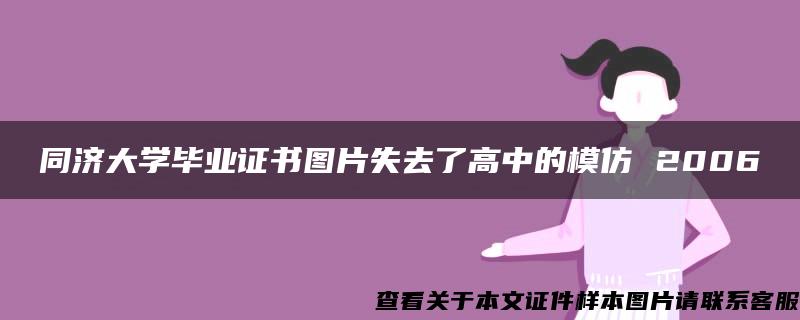 同济大学毕业证书图片失去了高中的模仿 2006

查看关于本文证件样本图片请联系客服